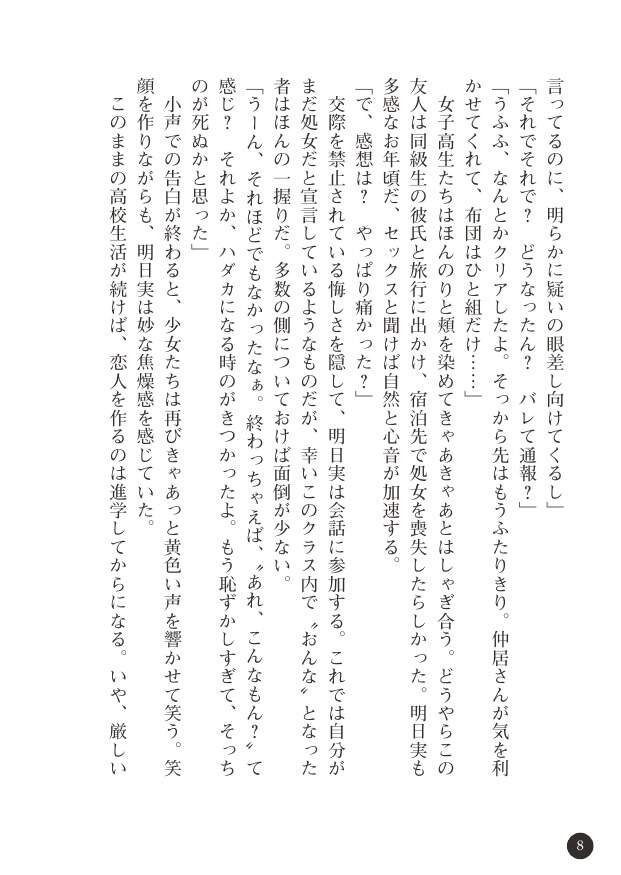 言ってるのに、明らかに疑いの眼差し向けてくるし」
「それでそれで？　どうなったん？　バレて通報？」
「うふふ、なんとかクリアしたよ。そっから先はもうふたりきり。仲居さんが気を利かせてくれて、布団はひと組だけ……」
女子高生たちはほんのりと頬を染めてきゃあきゃあとはしゃぎ合う。どうやらこの友人は同級生の彼氏と旅行に出かけ、宿泊先で処女を喪失したらしかった。明日実も多感なお年頃だ、セックスと聞けば自然と心音が加速する。
「で、感想は？　やっぱり痛かった？」
交際を禁止されている悔しさを隠して、明日実は会話に参加する。これでは自分がまだ処女だと宣言しているようなものだが、幸いこのクラス内で〝おんな〟となった者はほんの一握りだ。多数の側についておけば面倒が少ない。
「うーん、それほどでもなかったなぁ。終わっちゃえば、〝あれ、こんなもん？〟て感じ？　それよか、ハダカになる時のがきつかったよ。もう恥ずかしすぎて、そっちのが死ぬかと思った」
小声での告白が終わると、少女たちは再びきゃあっと黄色い声を響かせて笑う。笑顔を作りながらも、明日実は妙な焦燥感を感じていた。
このままの高校生活が続けば、恋人を作るのは進学してからになる。いや、厳しい

8